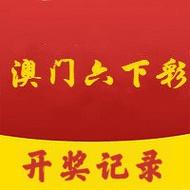 澳门六下彩

开奖记录